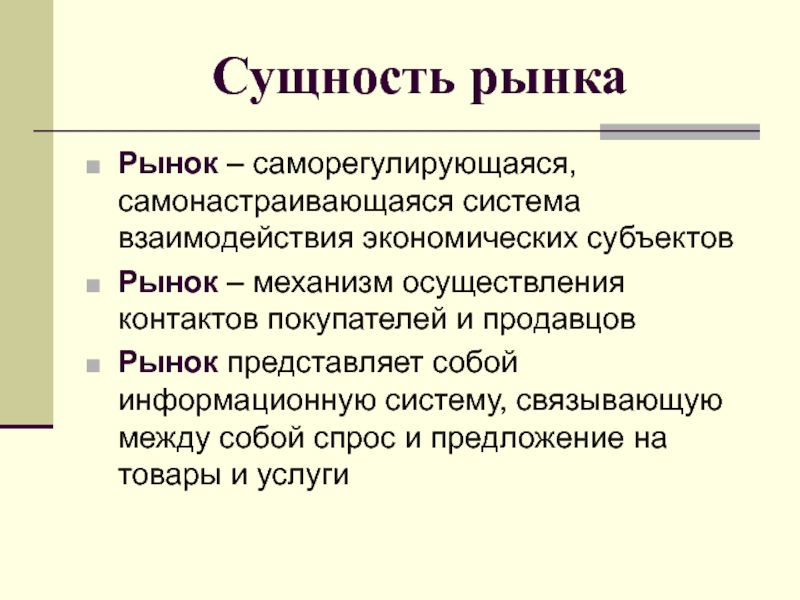 Сущность рынка

Рынок – саморегулирующаяся, самонастраивающаяся система взаимодействия экономических субъектов

Рынок – механизм осуществления контактов покупателей и продавцов

Рынок представляет собой информационную систему, связывающую между собой спрос и предложение на товары и услуги